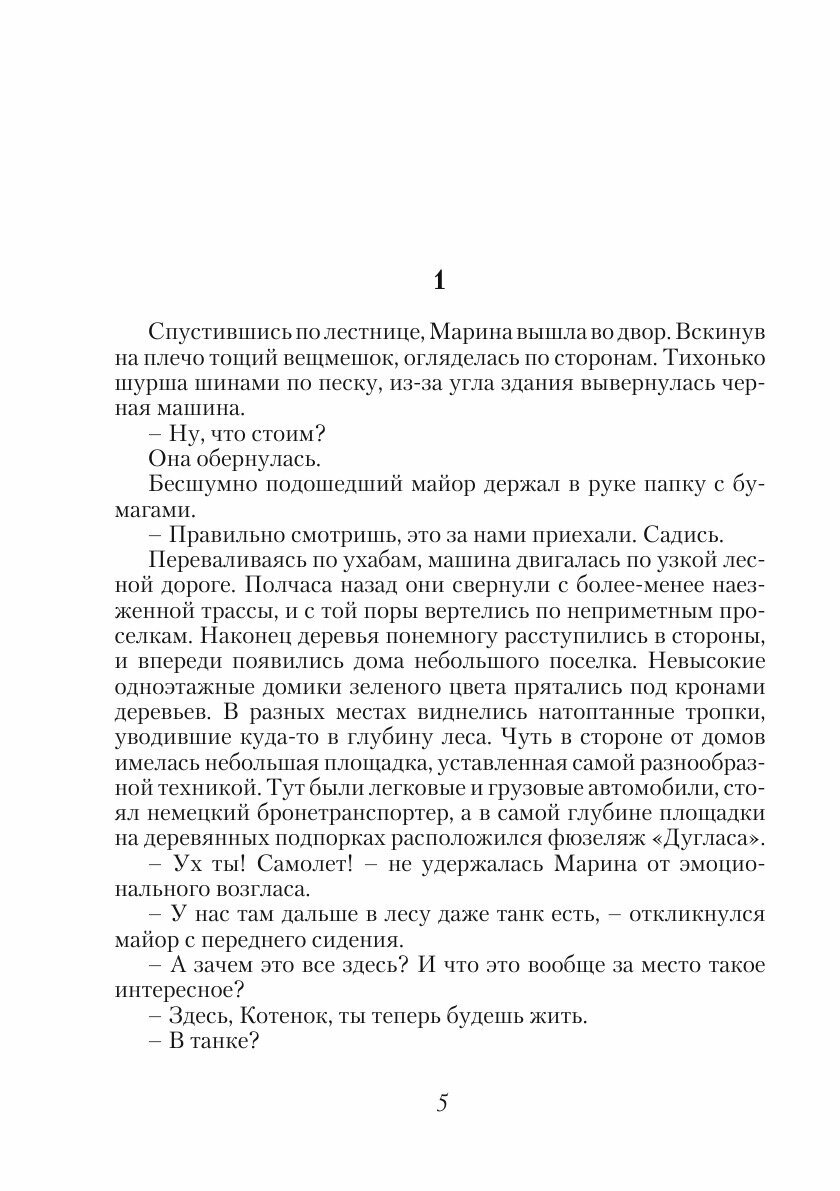 1

Спустившись по лестнице, Марина вышла во двор. Вскинув на плечо тощий вещмешок, огляделась по сторонам. Тихонько шурша шинами по песку, из-за угла здания вывернулась черная машина.

– Ну, что стоим?

Она обернулась.

Бесшумно подошедший майор держал в руке папку с бумагами.

– Правильно смотришь, это за нами приехали. Садись.

Переваливаясь по ухабам, машина двигалась по узкой лесной дороге. Полчаса назад они свернули с более-менее наезженной трассы, и с той поры вертелись по неприметным проселкам. Наконец деревья понемногу расступились в стороны, и впереди появились дома небольшого поселка. Невысокие одноэтажные домики зеленого цвета прятались под кронами деревьев. В разных местах виднелись натоптанные тропки, уводившие куда-то в глубину леса. Чуть в стороне от домов имелась небольшая площадка, уставленная самой разнообразной техникой. Тут были легковые и грузовые автомобили, стоял немецкий бронетранспортер, а в самой глубине площадки на деревянных подпорках расположился фюзеляж «Дугласа».

– Ух ты! Самолет! – не удержалась Марина от эмоционального возгласа.

– У нас там дальше в лесу даже танк есть, – откликнулся майор с переднего сидения.

– А зачем это все здесь? И что это вообще за место такое интересное?

– Здесь, Котенок, ты теперь будешь жить.

– В танке?

5